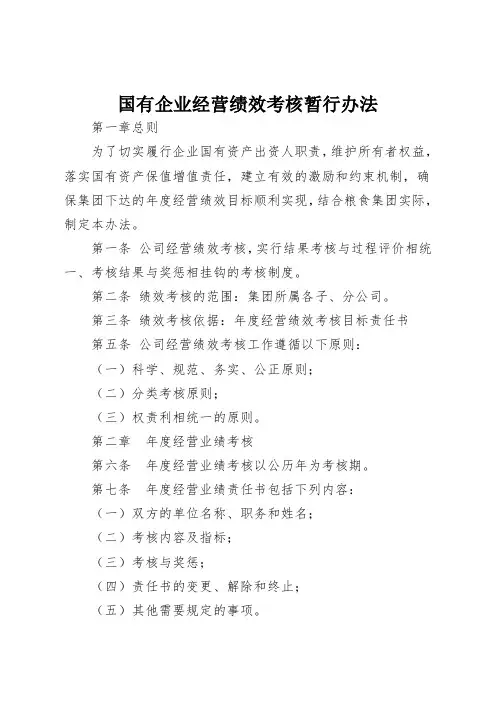 国有企业经营绩效考核暂行办法

第一章总则

为了切实履行企业国有资产出资人职责，维护所有者权益，落实国有资产保值增值责任，建立有效的激励和约束机制，确保集团下达的年度经营绩效目标顺利实现，结合粮食集团实际，制定本办法。

第一条 公司经营绩效考核，实行结果考核与过程评价相统一、考核结果与奖惩相挂钩的考核制度。

第二条 绩效考核的范围：集团所属各子、分公司。

第三条 绩效考核依据：年度经营绩效考核目标责任书

第五条 公司经营绩效考核工作遵循以下原则：

（一）科学、规范、务实、公正原则；

（二）分类考核原则；

（三）权责利相统一的原则。

第二章 年度经营业绩考核

第六条 年度经营业绩考核以公历年为考核期。

第七条 年度经营业绩责任书包括下列内容：

（一）双方的单位名称、职务和姓名；

（二）考核内容及指标；

（三）考核与奖惩；

（四）责任书的变更、解除和终止；

（五）其他需要规定的事项。